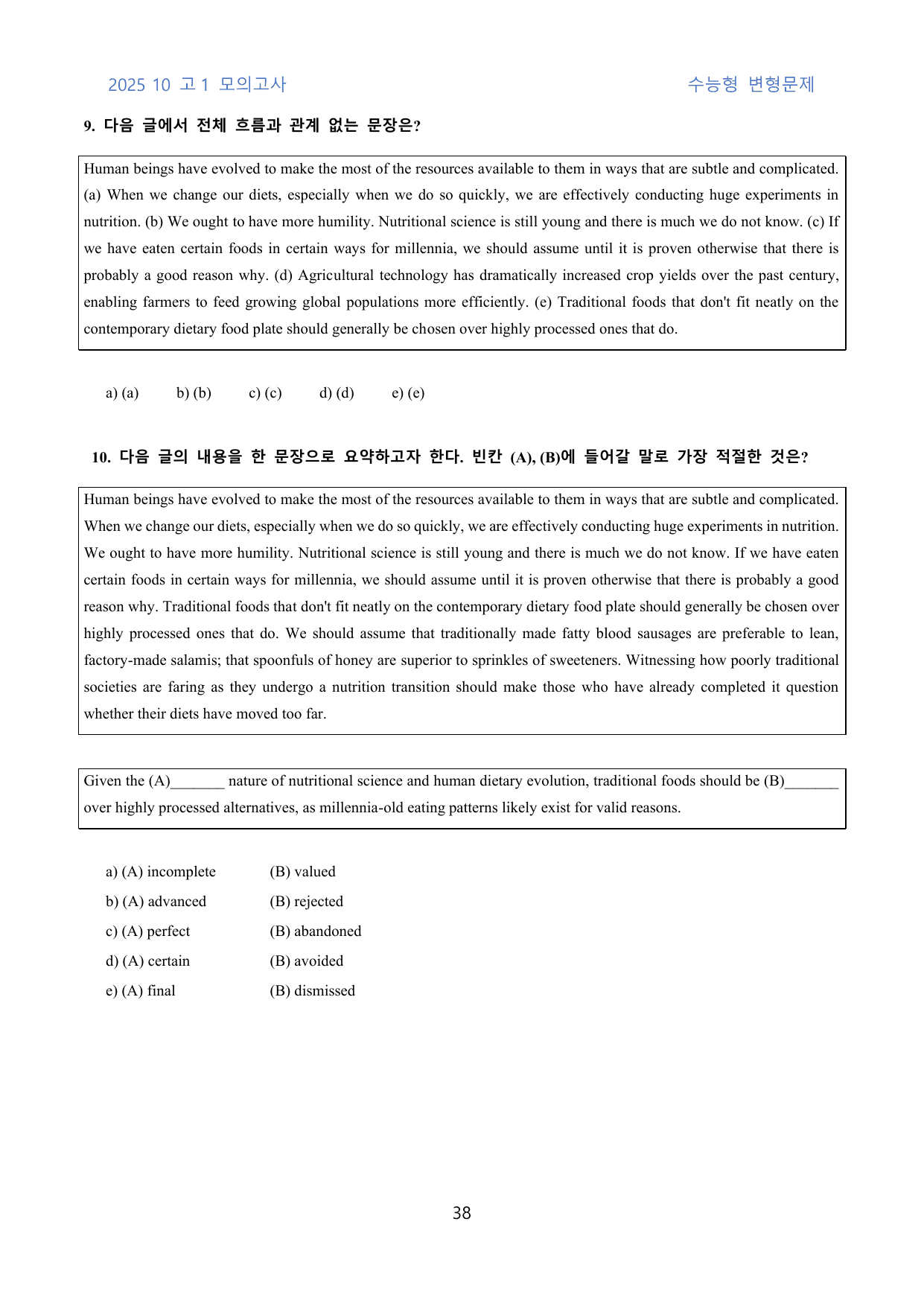 2025 10 고1 모의고사

수능형 변형문제

9. 다음 글에서 전체 흐름과 관계 없는 문장은?

Human beings have evolved to make the most of the resources available to them in ways that are subtle and complicated. (a) When we change our diets, especially when we do so quickly, we are effectively conducting huge experiments in nutrition. (b) We ought to have more humility. Nutritional science is still young and there is much we do not know. (c) If we have eaten certain foods in certain ways for millennia, we should assume until it is proven otherwise that there is probably a good reason why. (d) Agricultural technology has dramatically increased crop yields over the past century, enabling farmers to feed growing global populations more efficiently. (e) Traditional foods that don't fit neatly on the contemporary dietary food plate should generally be chosen over highly processed ones that do.

a) (a)  b) (b)  c) (c)  d) (d)  e) (e)

10. 다음 글의 내용을 한 문장으로 요약하고자 한다. 빈칸 (A), (B)에 들어갈 말로 가장 적절한 것은?

Human beings have evolved to make the most of the resources available to them in ways that are subtle and complicated. When we change our diets, especially when we do so quickly, we are effectively conducting huge experiments in nutrition. We ought to have more humility. Nutritional science is still young and there is much we do not know. If we have eaten certain foods in certain ways for millennia, we should assume until it is proven otherwise that there is probably a good reason why. Traditional foods that don't fit neatly on the contemporary dietary food plate should generally be chosen over highly processed ones that do. We should assume that traditionally made fatty blood sausages are preferable to lean, factory-made salamis; that spoonfuls of honey are superior to sprinkles of sweeteners. Witnessing how poorly traditional societies are faring as they undergo a nutrition transition should make those who have already completed it question whether their diets have moved too far.

Given the (A)____ nature of nutritional science and human dietary evolution, traditional foods should be (B)____ over highly processed alternatives, as millennia-old eating patterns likely exist for valid reasons.

a) (A) incomplete  (B) valued
b) (A) advanced  (B) rejected
c) (A) perfect  (B) abandoned
d) (A) certain  (B) avoided
e) (A) final  (B) dismissed

38